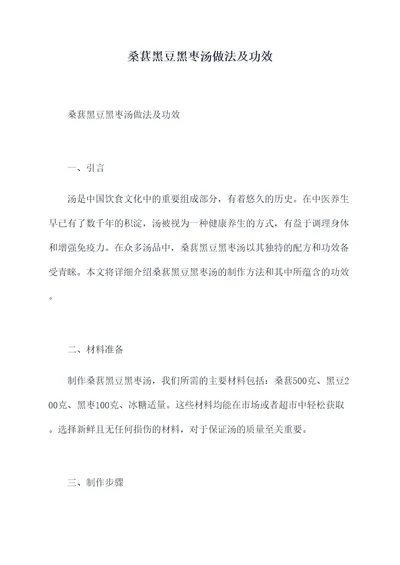 桑葚黑豆黑枣汤做法及功效

桑葚黑豆黑枣汤做法及功效

一、引言

汤是中国饮食文化中的重要组成部分，有着悠久的历史。在中医养生早已有了数千年的积淀，汤被视为一种健康养生的方式，有益于调理身体和增强免疫力。在众多汤品中，桑葚黑豆黑枣汤以其独特的配方和功效备受青睐。本文将详细介绍桑葚黑豆黑枣汤的制作方法和其中所蕴含的功效。

二、材料准备

制作桑葚黑豆黑枣汤，我们所需的主要材料包括：桑葚500克、黑豆200克、黑枣100克、冰糖适量。这些材料均能在市场或者超市中轻松获取。选择新鲜且无任何损伤的材料，对于保证汤的质量至关重要。

三、制作步骤